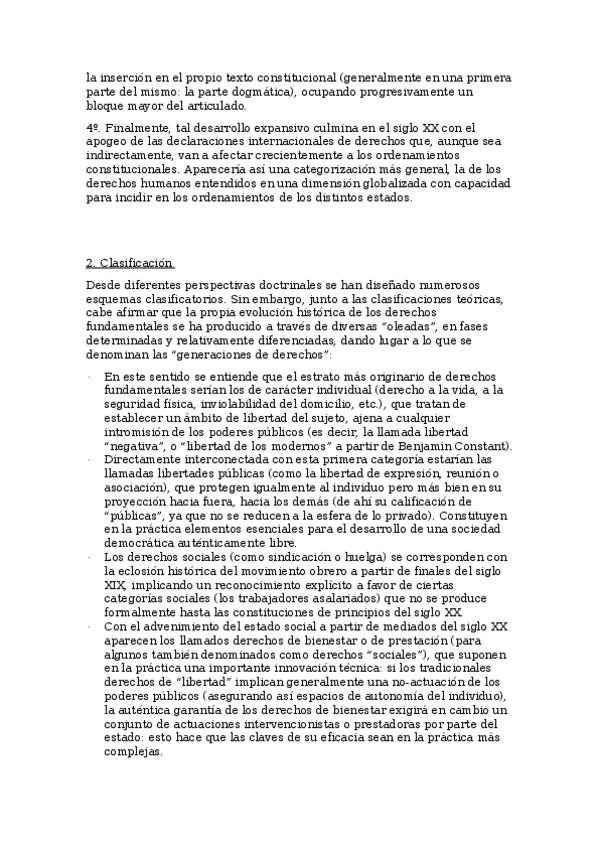 la inserción en el propio texto constitucional (generalmente en una primera parte del mismo: la parte dogmática), ocupando progresivamente un bloque mayor del articulado.

4º. Finalmente, tal desarrollo expansivo culmina en el siglo XX con el apogeo de las declaraciones internacionales de derechos que, aunque sea indirectamente, van a afectar crecientemente a los ordenamientos constitucionales. Aparecería así una categorización más general, la de los derechos humanos entendidos en una dimensión globalizada con capacidad para incidir en los ordenamientos de los distintos estados.

2. Clasificación

Desde diferentes perspectivas doctrinales se han diseñado numerosos esquemas clasificatorios. Sin embargo, junto a las clasificaciones teóricas, cabe afirmar que la propia evolución histórica de los derechos fundamentales se ha producido a través de diversas "oleadas", en fases determinadas y relativamente diferenciadas, dando lugar a lo que se denominan las "generaciones de derechos":

· En este sentido se entiende que el estrato más originario de derechos fundamentales serían los de carácter individual (derecho a la vida, a la seguridad física, inviolabilidad del domicilio, etc.), que tratan de establecer un ámbito de libertad del sujeto, ajena a cualquier intromisión de los poderes públicos (es decir, la llamada libertad "negativa", o "libertad de los modernos" a partir de Benjamin Constant).
· Directamente interconectada con esta primera categoría estarían las llamadas libertades públicas (como la libertad de expresión, reunión o asociación), que protegen igualmente al individuo pero más bien en su proyección hacia fuera, hacia los demás (de ahí su calificación de "públicas", ya que no se reducen a la esfera de lo privado). Constituyen en la práctica elementos esenciales para el desarrollo de una sociedad democrática auténticamente libre.
· Los derechos sociales (como sindicación o huelga) se corresponden con la eclosión histórica del movimiento obrero a partir de finales del siglo XIX, implicando un reconocimiento explícito a favor de ciertas categorías sociales (los trabajadores asalariados) que no se produce formalmente hasta las constituciones de principios del siglo XX.
· Con el advenimiento del estado social a partir de mediados del siglo XX aparecen los llamados derechos de bienestar o de prestación (para algunos también denominados como derechos "sociales"), que suponen en la práctica una importante innovación técnica: si los tradicionales derechos de "libertad" implican generalmente una no-actuación de los poderes públicos (asegurando así espacios de autonomía del individuo), la auténtica garantía de los derechos de bienestar exigirá en cambio un conjunto de actuaciones intervencionistas o prestadoras por parte del estado: esto hace que las claves de su eficacia sean en la práctica más complejas.